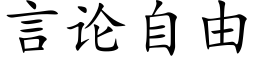 言论自由